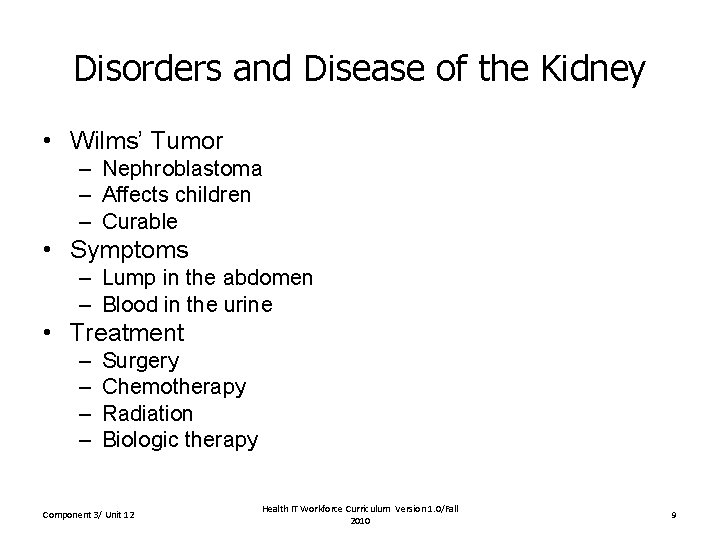 Disorders and Disease of the Kidney

• Wilms' Tumor
  – Nephroblastoma
  – Affects children
  – Curable
• Symptoms
  – Lump in the abdomen
  – Blood in the urine
• Treatment
  – Surgery
  – Chemotherapy
  – Radiation
  – Biologic therapy

Component 3/ Unit 12

Health IT Workforce Curriculum Version 1.0/Fall 2010

9